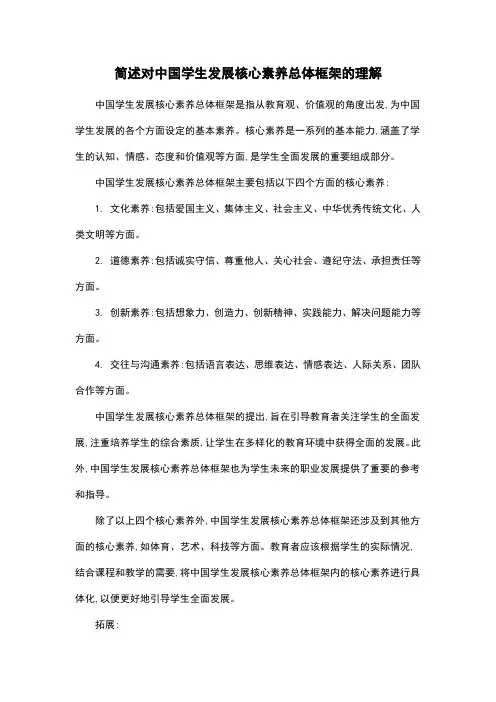 简述对中国学生发展核心素养总体框架的理解

中国学生发展核心素养总体框架是指从教育观、价值观的角度出发，为中国学生发展的各个方面设定的基本素养。核心素养是一系列的基本能力，涵盖了学生的认知、情感、态度和价值观等方面，是学生全面发展的重要组成部分。

中国学生发展核心素养总体框架主要包括以下四个方面的核心素养：

1. 文化素养：包括爱国主义、集体主义、社会主义、中华优秀传统文化、人类文明等方面。

2. 道德素养：包括诚实守信、尊重他人、关心社会、遵纪守法、承担责任等方面。

3. 创新素养：包括想象力、创造力、创新精神、实践能力、解决问题能力等方面。

4. 交往与沟通素养：包括语言表达、思维表达、情感表达、人际关系、团队合作等方面。

中国学生发展核心素养总体框架的提出，旨在引导教育者关注学生的全面发展，注重培养学生的综合素质，让学生在多样化的教育环境中获得全面的发展。此外，中国学生发展核心素养总体框架也为学生未来的职业发展提供了重要的参考和指导。

除了以上四个核心素养外，中国学生发展核心素养总体框架还涉及到其他方面的核心素养，如体育、艺术、科技等方面。教育者应该根据学生的实际情况，结合课程和教学的需要，将中国学生发展核心素养总体框架内的核心素养进行具体化，以便更好地引导学生全面发展。

拓展：